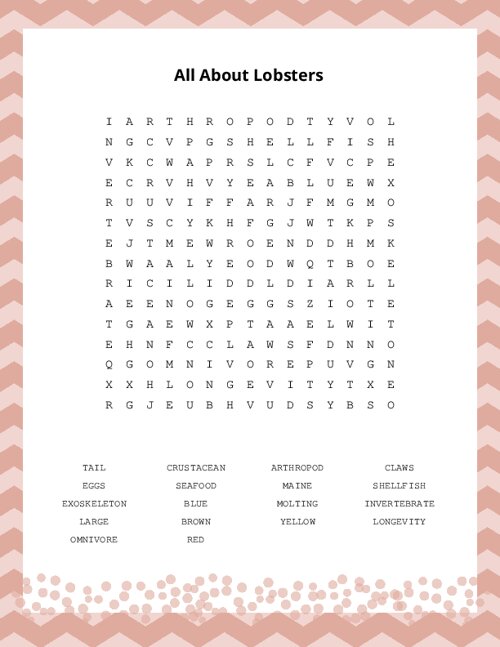 All About Lobsters

I A R T H R O P O D T Y V O L
N G C V P G S H E L L F I S H
V K C W A P R S L C F V C P E
E C R V H V Y E A B L U E W X
R U U V I F F A R J F M G M O
T V S C Y K H F G J W T K P S
E J T M E W R O E N D D H M K
B W A A L Y E O D W Q T B O E
R I C I L I D D L D I A R L L
A E E N O G E G G S Z I O T E
T G A E W X P T A A E L W I T
E H N F C C L A W S F D N N O
Q G O M N I V O R E P U V G N
X X H L O N G E V I T Y T X E
R G J E U B H V U D S Y B S O

TAIL
EGGS
EXOSKELETON
LARGE
OMNIVORE

CRUSTACEAN
SEAFOOD
BLUE
BROWN
RED

ARTHROPOD
MAINE
MOLTING
YELLOW

CLAWS
SHELLFISH
INVERTEBRATE
LONGEVITY